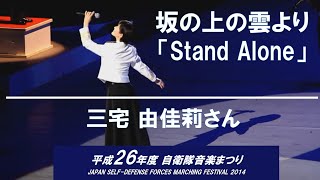 坂の上の雲より
「Stand Alone」

三宅 由佳莉さん

平成26年度 自衛隊音楽まつり
JAPAN SELF-DEFENSE FORCES MARCHING FESTIVAL 2014